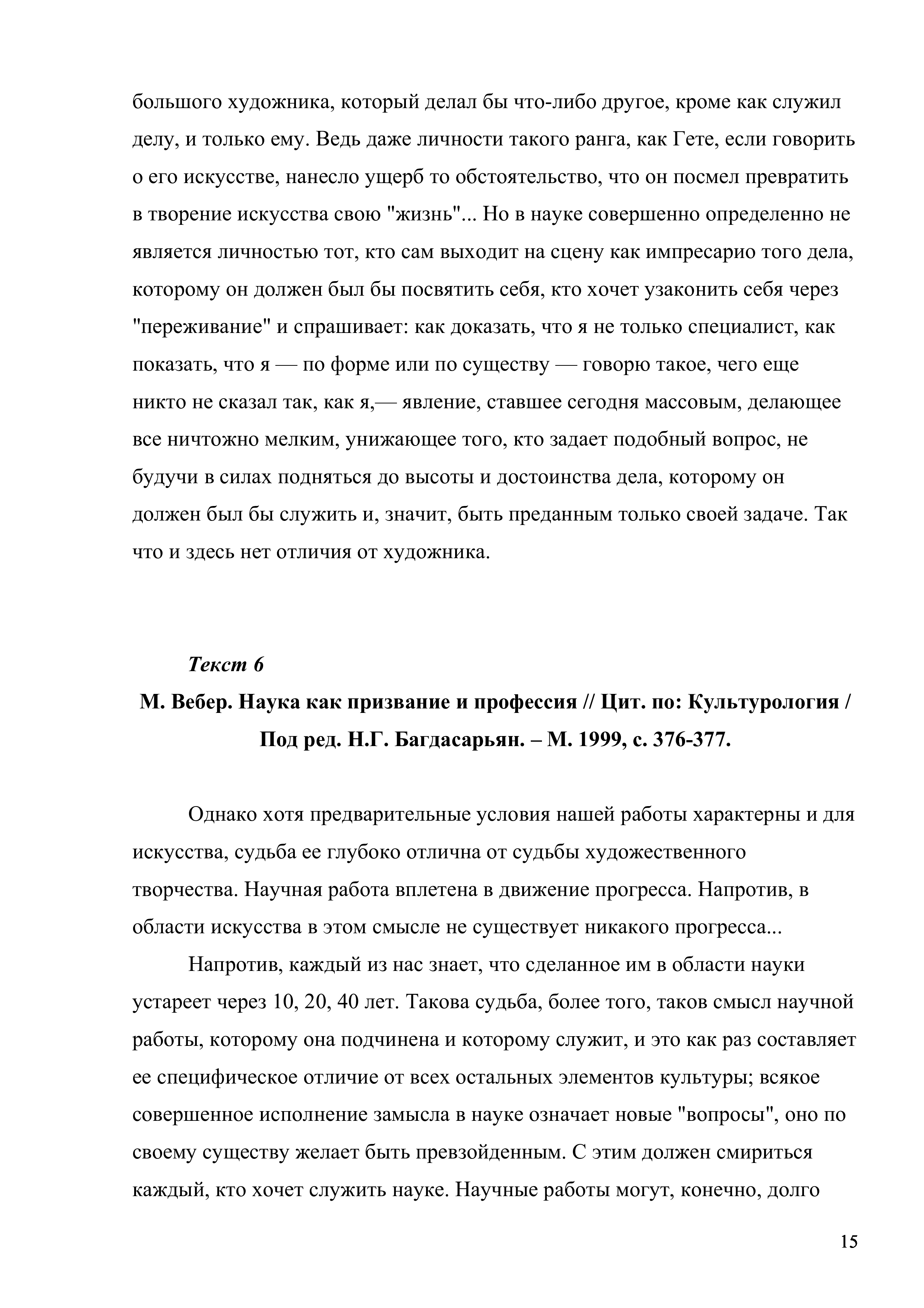 большого художника, который делал бы что-либо другое, кроме как служил делу, и только ему. Ведь даже личности такого ранга, как Гете, если говорить о его искусстве, нанесло ущерб то обстоятельство, что он посмел превратить в творение искусства свою "жизнь"... Но в науке совершенно определенно не является личностью тот, кто сам выходит на сцену как импресарио того дела, которому он должен был бы посвятить себя, кто хочет узаконить себя через "переживание" и спрашивает: как доказать, что я не только специалист, как показать, что я — по форме или по существу — говорю такое, чего еще никто не сказал так, как я,— явление, ставшее сегодня массовым, делающее все ничтожно мелким, унижающее того, кто задает подобный вопрос, не будучи в силах подняться до высоты и достоинства дела, которому он должен был бы служить и, значит, быть преданным только своей задаче. Так что и здесь нет отличия от художника.

Текст 6

М. Вебер. Наука как призвание и профессия // Цит. по: Культурология / Под ред. Н.Г. Багдасарьян. – М. 1999, с. 376-377.

Однако хотя предварительные условия нашей работы характерны и для искусства, судьба ее глубоко отлична от судьбы художественного творчества. Научная работа вплетена в движение прогресса. Напротив, в области искусства в этом смысле не существует никакого прогресса...

Напротив, каждый из нас знает, что сделанное им в области науки устареет через 10, 20, 40 лет. Такова судьба, более того, таков смысл научной работы, которому она подчинена и которому служит, и это как раз составляет ее специфическое отличие от всех остальных элементов культуры; всякое совершенное исполнение замысла в науке означает новые "вопросы", оно по своему существу желает быть превзойденным. С этим должен смириться каждый, кто хочет служить науке. Научные работы могут, конечно, долго

15